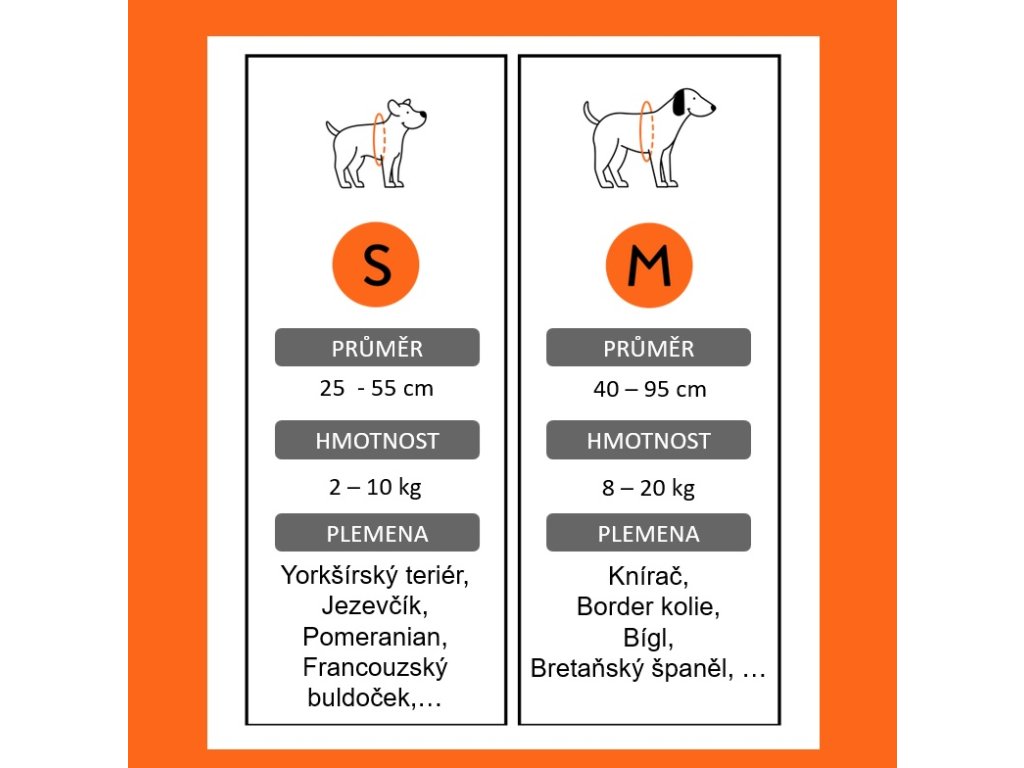 S

PRŮMĚR

25 - 55 cm

HMOTNOST

2 – 10 kg

PLEMENA

Yorkšírský teriér, Jezevčík, Pomeranian, Francouzský buldoček,…

M

PRŮMĚR

40 – 95 cm

HMOTNOST

8 – 20 kg

PLEMENA

Knírač, Border kolie, Bígl, Bretaňský španěl, …